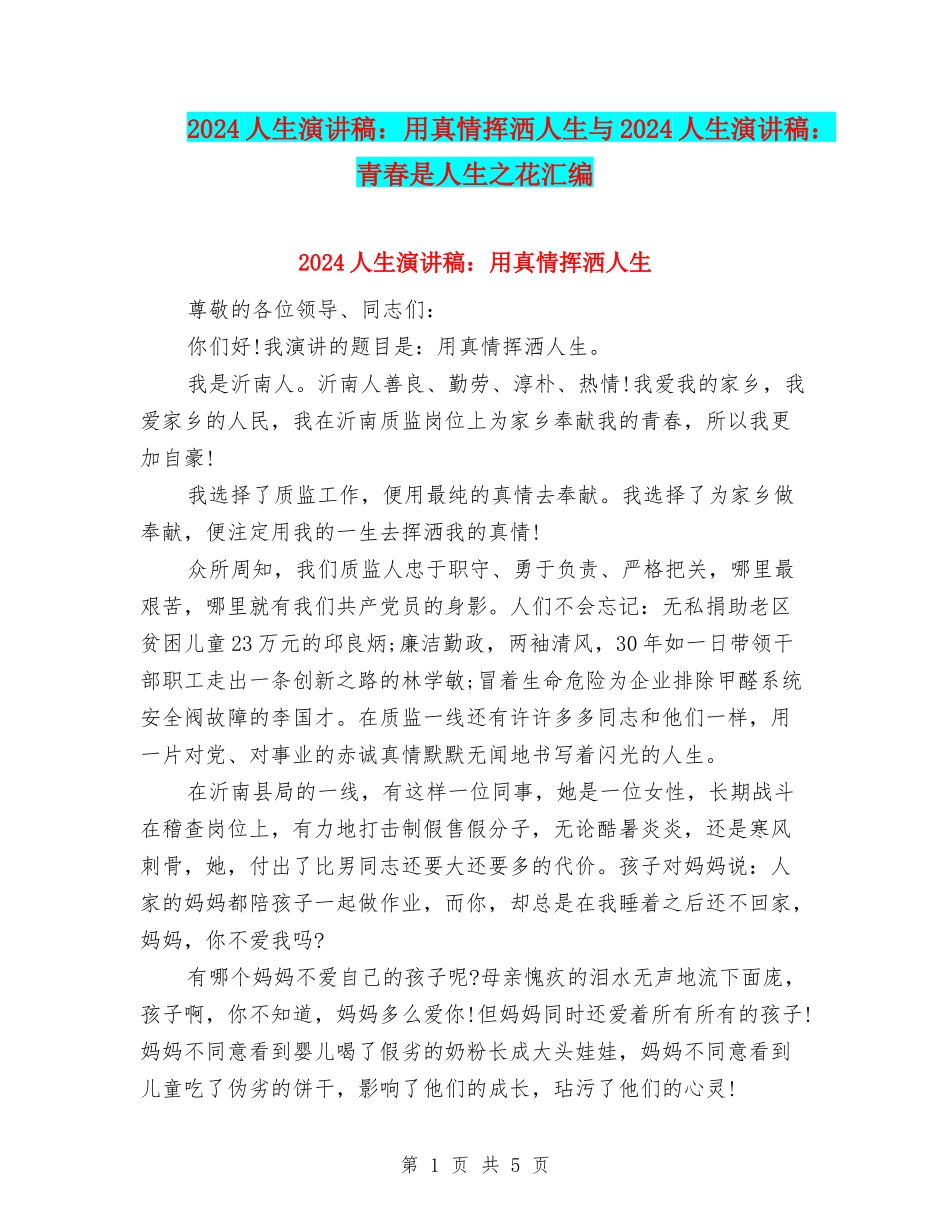 2024 人生演讲稿：用真情挥洒人生与 2024 人生演讲稿：青春是人生之花汇编

2024 人生演讲稿：用真情挥洒人生

尊敬的各位领导、同志们：

你们好!我演讲的题目是：用真情挥洒人生。

我是沂南人。沂南人善良、勤劳、淳朴、热情!我爱我的家乡，我爱家乡的人民，我在沂南质监岗位上为家乡奉献我的青春，所以我更加自豪!

我选择了质监工作，便用最纯的真情去奉献。我选择了为家乡做奉献，便注定用我的一生去挥洒我的真情!

众所周知，我们质监人忠于职守、勇于负责、严格把关，哪里最艰苦，哪里就有我们共产党员的身影。人们不会忘记：无私捐助老区贫困儿童 23 万元的邱良炳;廉洁勤政，两袖清风，30 年如一日带领干部职工走出一条创新之路的林学敏;冒着生命危险为企业排除甲醛系统安全阀故障的李国才。在质监一线还有许许多多同志和他们一样，用一片对党、对事业的赤诚真情默默无闻地书写着闪光的人生。

在沂南县局的一线，有这样一位同事，她是一位女性，长期战斗在稽查岗位上，有力地打击制假售假分子，无论酷暑炎炎，还是寒风刺骨，她，付出了比男同志还要大还要多的代价。孩子对妈妈说：人家的妈妈都陪孩子一起做作业，而你，却总是在我睡着之后还不回家，妈妈，你不爱我吗?

有哪个妈妈不爱自己的孩子呢?母亲愧疚的泪水无声地流下面庞，孩子啊，你不知道，妈妈多么爱你!但妈妈同时还爱着所有所有的孩子!妈妈不同意看到婴儿喝了假劣的奶粉长成大头娃娃，妈妈不同意看到儿童吃了伪劣的饼干，影响了他们的成长，玷污了他们的心灵!

第 1 页 共 5 页